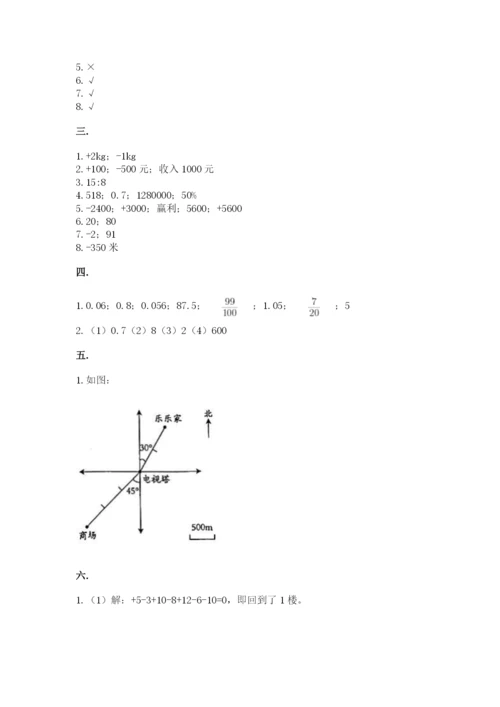 5. ×
6. √
7. √
8. √

三.

1. +2kg；-1kg
2. +100；-500 元；收入 1000 元
3. 15:8
4. 518；0.7；1280000；50%
5. -2400；+3000；赢利；5600；+5600
6. 20；80
7. -2；91
8. -350 米

四.

1. 0.06；0.8；0.056；87.5；$\frac{99}{100}$；1.05；$\frac{7}{20}$；5
2. （1）0.7（2）8（3）2（4）600

五.

1. 如图：

乐乐家
北
30°
电视塔
45°
商场
500m

六.

1. （1）解：+5-3+10-8+12-6-10=0，即回到了 1 楼。